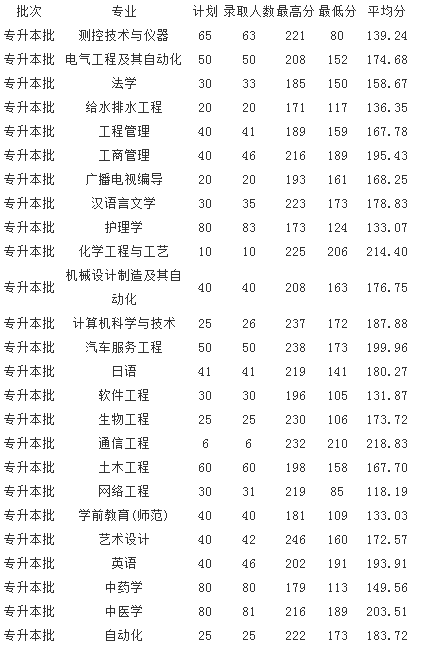 | 批次 | 专业 | 计划 | 录取人数 | 最高分 | 最低分 | 平均分 |
|---|---|---|---|---|---|---|
| 专升本批 | 测控技术与仪器 | 65 | 63 | 221 | 80 | 139.24 |
| 专升本批 | 电气工程及其自动化 | 50 | 50 | 208 | 152 | 174.68 |
| 专升本批 | 法学 | 30 | 33 | 185 | 150 | 158.67 |
| 专升本批 | 给水排水工程 | 20 | 20 | 171 | 117 | 136.35 |
| 专升本批 | 工程管理 | 40 | 41 | 189 | 159 | 167.78 |
| 专升本批 | 工商管理 | 40 | 46 | 216 | 189 | 195.43 |
| 专升本批 | 广播电视编导 | 20 | 20 | 193 | 161 | 168.25 |
| 专升本批 | 汉语言文学 | 30 | 35 | 223 | 173 | 178.83 |
| 专升本批 | 护理学 | 80 | 83 | 173 | 124 | 133.07 |
| 专升本批 | 化学工程与工艺 | 10 | 10 | 225 | 206 | 214.40 |
| 专升本批 | 机械设计制造及其自动化 | 40 | 40 | 208 | 163 | 176.75 |
| 专升本批 | 计算机科学与技术 | 25 | 26 | 237 | 172 | 187.88 |
| 专升本批 | 汽车服务工程 | 50 | 50 | 238 | 173 | 199.96 |
| 专升本批 | 日语 | 41 | 41 | 219 | 141 | 180.27 |
| 专升本批 | 软件工程 | 30 | 30 | 196 | 105 | 131.87 |
| 专升本批 | 生物工程 | 25 | 25 | 230 | 106 | 173.72 |
| 专升本批 | 通信工程 | 6 | 6 | 232 | 210 | 218.83 |
| 专升本批 | 土木工程 | 60 | 60 | 198 | 158 | 167.70 |
| 专升本批 | 网络工程 | 30 | 31 | 219 | 85 | 118.19 |
| 专升本批 | 学前教育(师范) | 40 | 40 | 181 | 109 | 133.03 |
| 专升本批 | 艺术设计 | 40 | 42 | 246 | 160 | 172.57 |
| 专升本批 | 英语 | 40 | 46 | 202 | 191 | 193.91 |
| 专升本批 | 中药学 | 80 | 80 | 179 | 113 | 149.56 |
| 专升本批 | 中医学 | 80 | 81 | 216 | 189 | 203.51 |
| 专升本批 | 自动化 | 25 | 25 | 222 | 173 | 183.72 |